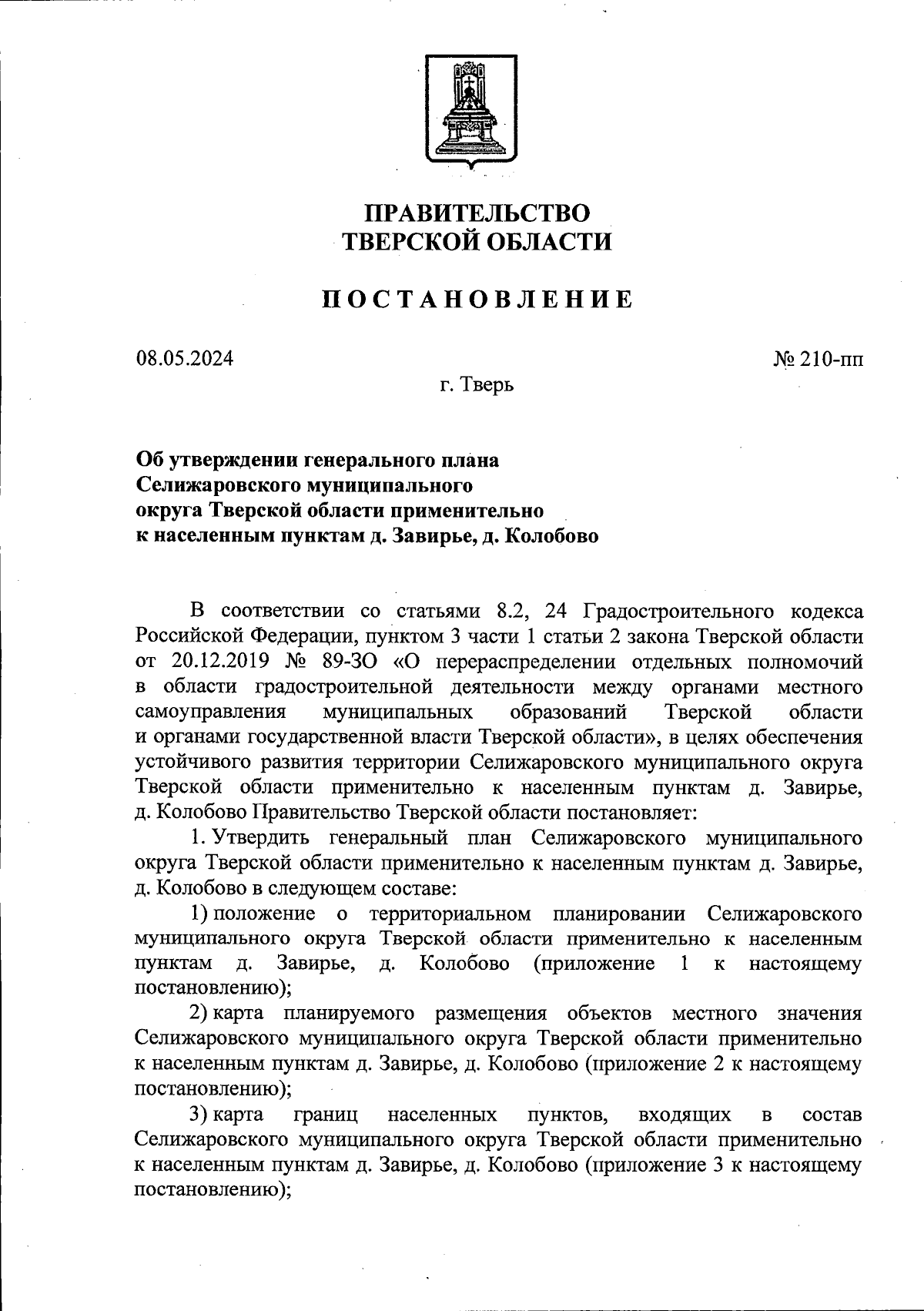 ПРАВИТЕЛЬСТВО
ТВЕРСКОЙ ОБЛАСТИ

ПОСТАНОВЛЕНИЕ

08.05.2024

№ 210-пп

г. Тверь

Об утверждении генерального плана Селижаровского муниципального округа Тверской области применительно к населенным пунктам д. Завирье, д. Колобово

В соответствии со статьями 8.2, 24 Градостроительного кодекса Российской Федерации, пунктом 3 части 1 статьи 2 закона Тверской области от 20.12.2019 № 89-ЗО «О перераспределении отдельных полномочий в области градостроительной деятельности между органами местного самоуправления муниципальных образований Тверской области и органами государственной власти Тверской области», в целях обеспечения устойчивого развития территории Селижаровского муниципального округа Тверской области применительно к населенным пунктам д. Завирье, д. Колобово Правительство Тверской области постановляет:

1. Утвердить генеральный план Селижаровского муниципального округа Тверской области применительно к населенным пунктам д. Завирье, д. Колобово в следующем составе:

1) положение о территориальном планировании Селижаровского муниципального округа Тверской области применительно к населенным пунктам д. Завирье, д. Колобово (приложение 1 к настоящему постановлению);

2) карта планируемого размещения объектов местного значения Селижаровского муниципального округа Тверской области применительно к населенным пунктам д. Завирье, д. Колобово (приложение 2 к настоящему постановлению);

3) карта границ населенных пунктов, входящих в состав Селижаровского муниципального округа Тверской области применительно к населенным пунктам д. Завирье, д. Колобово (приложение 3 к настоящему постановлению);